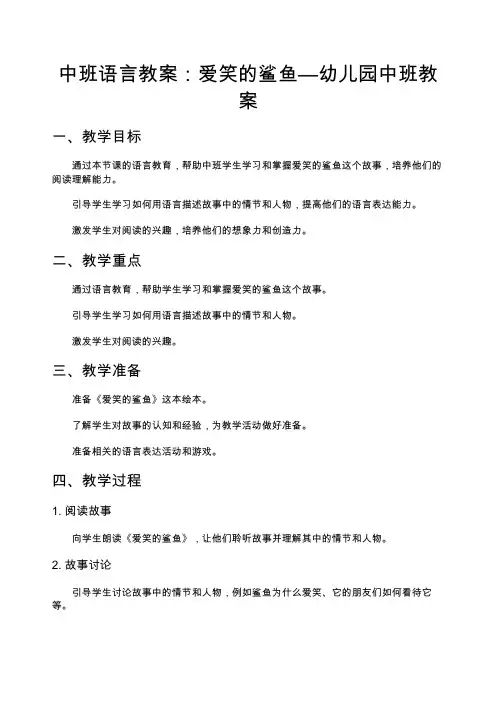 中班语言教案：爱笑的鲨鱼—幼儿园中班教案

一、教学目标

通过本节课的语言教育，帮助中班学生学习和掌握爱笑的鲨鱼这个故事，培养他们的阅读理解能力。

引导学生学习如何用语言描述故事中的情节和人物，提高他们的语言表达能力。

激发学生对阅读的兴趣，培养他们的想象力和创造力。

二、教学重点

通过语言教育，帮助学生学习和掌握爱笑的鲨鱼这个故事。

引导学生学习如何用语言描述故事中的情节和人物。

激发学生对阅读的兴趣。

三、教学准备

准备《爱笑的鲨鱼》这本绘本。

了解学生对故事的认知和经验，为教学活动做好准备。

准备相关的语言表达活动和游戏。

四、教学过程

1. 阅读故事

向学生朗读《爱笑的鲨鱼》，让他们聆听故事并理解其中的情节和人物。

2. 故事讨论

引导学生讨论故事中的情节和人物，例如鲨鱼为什么爱笑、它的朋友们如何看待它等。